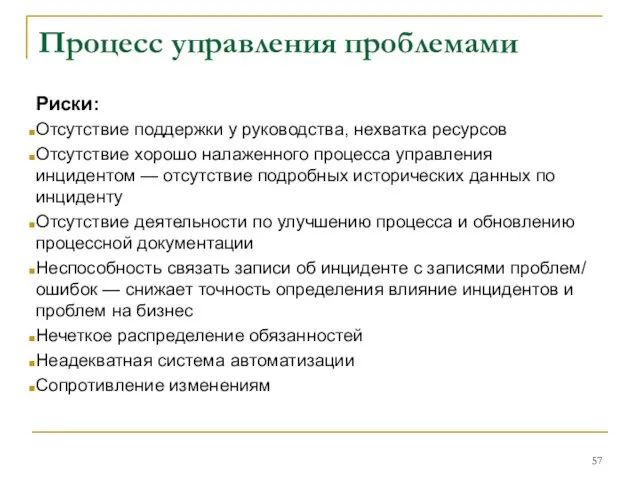 Процесс управления проблемами

Риски:

Отсутствие поддержки у руководства, нехватка ресурсов

Отсутствие хорошо налаженного процесса управления инцидентом — отсутствие подробных исторических данных по инциденту

Отсутствие деятельности по улучшению процесса и обновлению процессной документации

Неспособность связать записи об инциденте с записями проблем/ошибок — снижает точность определения влияние инцидентов и проблем на бизнес

Нечеткое распределение обязанностей

Неадекватная система автоматизации

Сопротивление изменениям

57